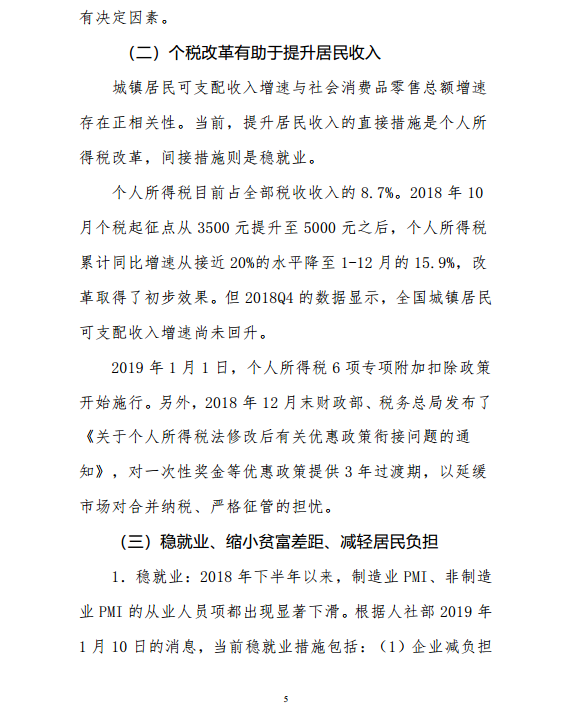 有决定因素。

（二）个税改革有助于提升居民收入

城镇居民可支配收入增速与社会消费品零售总额增速存在正相关性。当前，提升居民收入的直接措施是个人所得税改革，间接措施则是稳就业。

个人所得税目前占全部税收收入的 8.7%。2018 年 10 月个税起征点从 3500 元提升至 5000 元之后，个人所得税累计同比增速从接近 20%的水平降至 1-12 月的 15.9%，改革取得了初步效果。但 2018Q4 的数据显示，全国城镇居民可支配收入增速尚未回升。

2019 年 1 月 1 日，个人所得税 6 项专项附加扣除政策开始施行。另外，2018 年 12 月末财政部、税务总局发布了《关于个人所得税法修改后有关优惠政策衔接问题的通知》，对一次性奖金等优惠政策提供 3 年过渡期，以延缓市场对合并纳税、严格征管的担忧。

（三）稳就业、缩小贫富差距、减轻居民负担

1. 稳就业：2018 年下半年以来，制造业 PMI、非制造业 PMI 的从业人员项都出现显著下滑。根据人社部 2019 年 1 月 10 日的消息，当前稳就业措施包括：（1）企业减负担

5